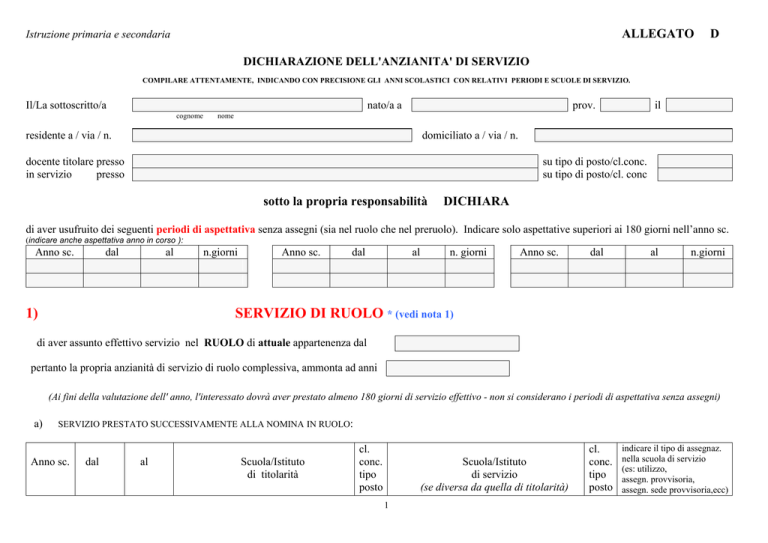 Istruzione primaria e secondaria

ALLEGATO D

DICHIARAZIONE DELL'ANZIANITA' DI SERVIZIO

COMPILARE ATTENTAMENTE, INDICANDO CON PRECISIONE GLI ANNI SCOLASTICI CON RELATIVI PERIODI E SCUOLE DI SERVIZIO.

Il/La sottoscritto/a nato/a a prov. il
cognome nome

residente a / via / n. domiciliato a / via / n.

docente titolare presso su tipo di posto/cl.conc.
in servizio presso su tipo di posto/cl. conc

sotto la propria responsabilità DICHIARA

di aver usufruito dei seguenti periodi di aspettativa senza assegni (sia nel ruolo che nel preruolo). Indicare solo aspettative superiori ai 180 giorni nell'anno sc.
(indicare anche aspettativa anno in corso ):

| Anno sc. | dal | al | n.giorni |
|---|---|---|---|
| | | | |
| | | | |

| Anno sc. | dal | al | n. giorni |
|---|---|---|---|
| | | | |
| | | | |

| Anno sc. | dal | al | n.giorni |
|---|---|---|---|
| | | | |
| | | | |

1) SERVIZIO DI RUOLO * (vedi nota 1)

di aver assunto effettivo servizio nel RUOLO di attuale appartenenza dal

pertanto la propria anzianità di servizio di ruolo complessiva, ammonta ad anni

(Ai fini della valutazione dell' anno, l'interessato dovrà aver prestato almeno 180 giorni di servizio effettivo - non si considerano i periodi di aspettativa senza assegni)

a) SERVIZIO PRESTATO SUCCESSIVAMENTE ALLA NOMINA IN RUOLO:

| Anno sc. | dal | al | Scuola/Istituto di titolarità | cl. conc. tipo posto | Scuola/Istituto di servizio (se diversa da quella di titolarità) | cl. conc. tipo posto | indicare il tipo di assegnaz. nella scuola di servizio (es: utilizzo, assegn. provvisoria, assegn. sede provvisoria,ecc) |
|---|---|---|---|---|---|---|---|

1